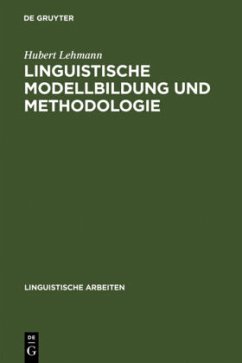 DE GRUYTER

Hubert Lehmann

LINGUISTISCHE MODELLBILDUNG UND METHODOLOGIE

LINGUISTISCHE ARBEITEN

DE
G